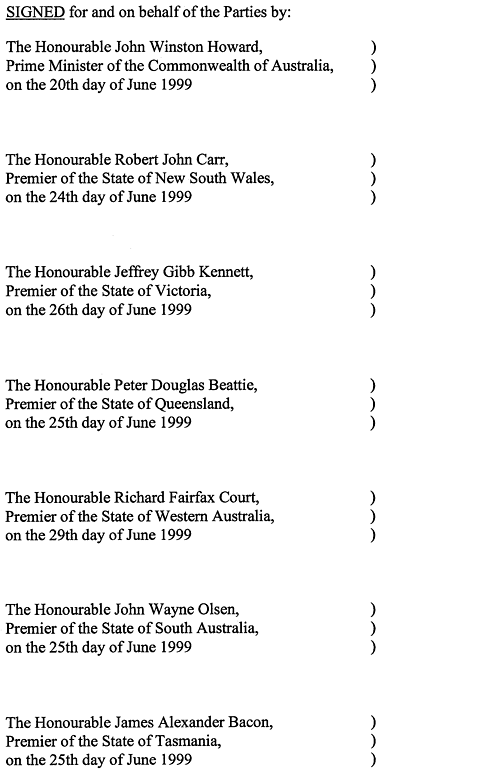 SIGNED for and on behalf of the Parties by:

The Honourable John Winston Howard, )
Prime Minister of the Commonwealth of Australia, )
on the 20th day of June 1999 )

The Honourable Robert John Carr, )
Premier of the State of New South Wales, )
on the 24th day of June 1999 )

The Honourable Jeffrey Gibb Kennett, )
Premier of the State of Victoria, )
on the 26th day of June 1999 )

The Honourable Peter Douglas Beattie, )
Premier of the State of Queensland, )
on the 25th day of June 1999 )

The Honourable Richard Fairfax Court, )
Premier of the State of Western Australia, )
on the 29th day of June 1999 )

The Honourable John Wayne Olsen, )
Premier of the State of South Australia, )
on the 25th day of June 1999 )

The Honourable James Alexander Bacon, )
Premier of the State of Tasmania, )
on the 25th day of June 1999 )